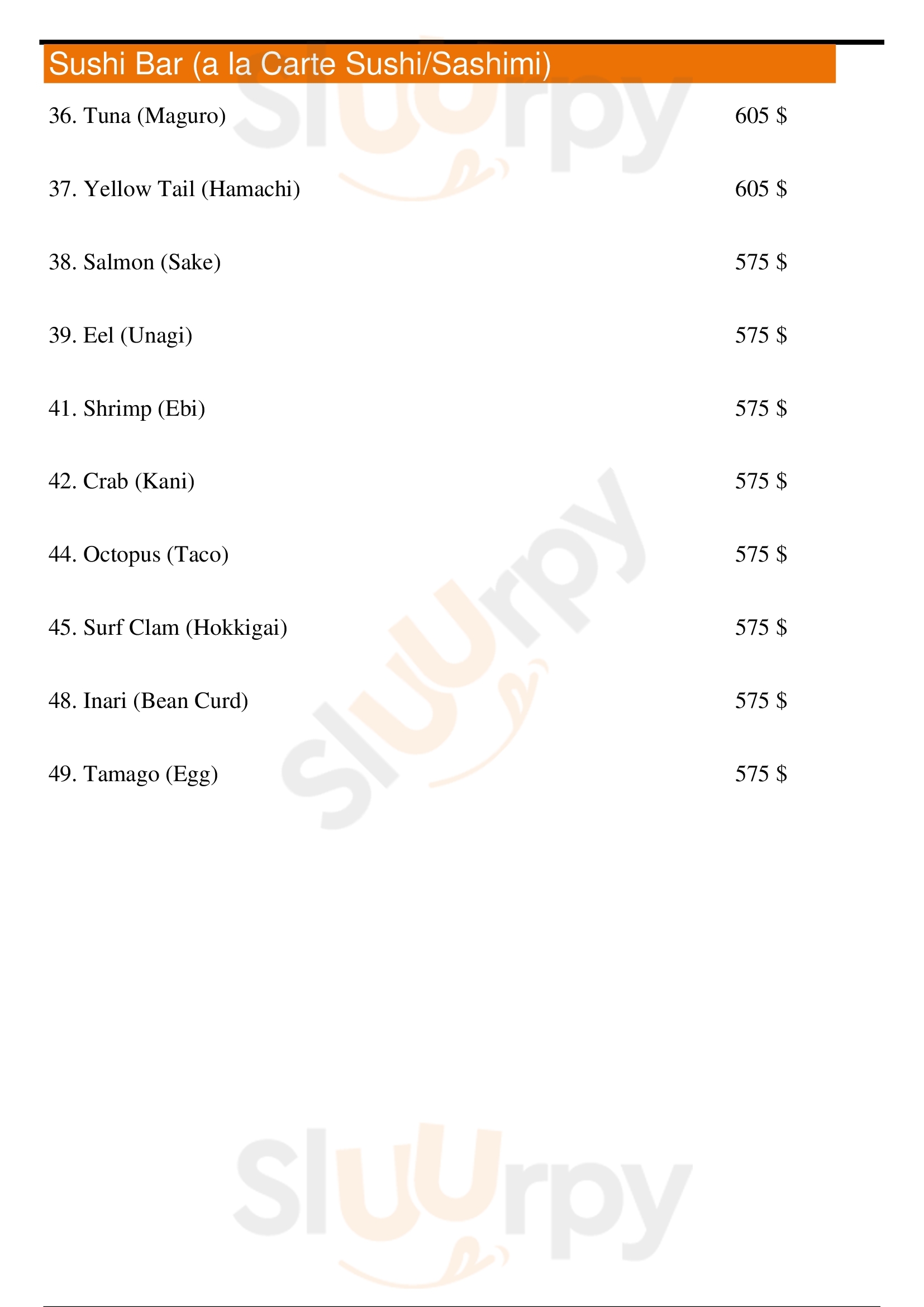 Sushi Bar (a la Carte Sushi/Sashimi)

36. Tuna (Maguro) 605 $

37. Yellow Tail (Hamachi) 605 $

38. Salmon (Sake) 575 $

39. Eel (Unagi) 575 $

41. Shrimp (Ebi) 575 $

42. Crab (Kani) 575 $

44. Octopus (Taco) 575 $

45. Surf Clam (Hokkigai) 575 $

48. Inari (Bean Curd) 575 $

49. Tamago (Egg) 575 $

Sluurpy